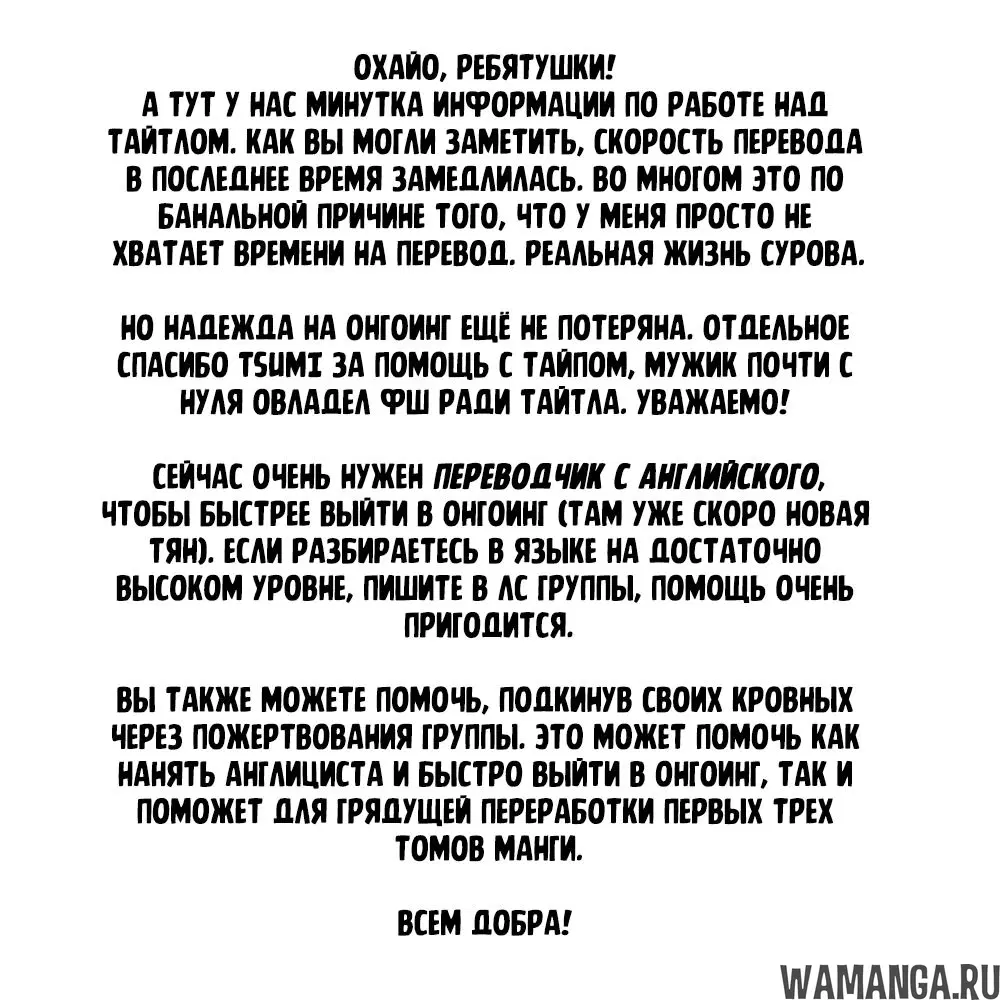 ОХАЙО, РЕБЯТУШКИ!
А ТУТ У НАС МИНУТКА ИНФОРМАЦИИ ПО РАБОТЕ НАД ТАЙТЛОМ. КАК ВЫ МОГЛИ ЗАМЕТИТЬ, СКОРОСТЬ ПЕРЕВОДА В ПОСЛЕДНЕЕ ВРЕМЯ ЗАМЕДЛИЛАСЬ. ВО МНОГОМ ЭТО ПО БАНАЛЬНОЙ ПРИЧИНЕ ТОГО, ЧТО У МЕНЯ ПРОСТО НЕ ХВАТАЕТ ВРЕМЕНИ НА ПЕРЕВОД. РЕАЛЬНАЯ ЖИЗНЬ СУРОВА.

НО НАДЕЖДА НА ОНГОИНГ ЕЩЁ НЕ ПОТЕРЯНА. ОТДЕЛЬНОЕ СПАСИБО TSUMI ЗА ПОМОЩЬ С ТАЙПОМ, МУЖИК ПОЧТИ С НУЛЯ ОВЛАДЕЛ ФШ РАДИ ТАЙТЛА. УВАЖАЕМО!

СЕЙЧАС ОЧЕНЬ НУЖЕН ПЕРЕВОДЧИК С АНГЛИЙСКОГО, ЧТОБЫ БЫСТРЕЕ ВЫЙТИ В ОНГОИНГ (ТАМ УЖЕ СКОРО НОВАЯ ТЯН). ЕСЛИ РАЗБИРАЕТЕСЬ В ЯЗЫКЕ НА ДОСТАТОЧНО ВЫСОКОМ УРОВНЕ, ПИШИТЕ В ЛС ГРУППЫ, ПОМОЩЬ ОЧЕНЬ ПРИГОДИТСЯ.

ВЫ ТАКЖЕ МОЖЕТЕ ПОМОЧЬ, ПОДКИНУВ СВОИХ КРОВНЫХ ЧЕРЕЗ ПОЖЕРТВОВАНИЯ ГРУППЫ. ЭТО МОЖЕТ ПОМОЧЬ КАК НАНЯТЬ АНГЛИЦИСТА И БЫСТРО ВЫЙТИ В ОНГОИНГ, ТАК И ПОМОЖЕТ ДЛЯ ГРЯДУЩЕЙ ПЕРЕРАБОТКИ ПЕРВЫХ ТРЕХ ТОМОВ МАНГИ.

ВСЕМ ДОБРА!

WAMANGA.RU